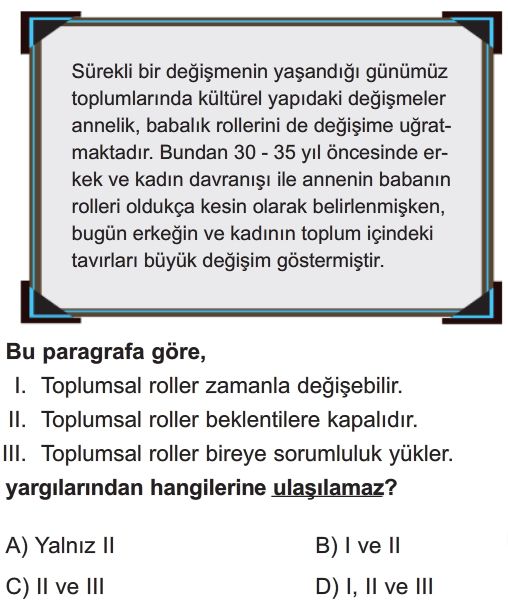 Sürekli bir değişmenin yaşandığı günümüz toplumlarında kültürel yapıdaki değişmeler annelik, babalık rollerini de değişime uğratmaktadır. Bundan 30 - 35 yıl öncesinde erkek ve kadın davranışı ile annenin babanın rolleri oldukça kesin olarak belirlenmişken, bugün erkeğin ve kadının toplum içindeki tavırları büyük değişim göstermiştir.

Bu paragrafa göre,
I. Toplumsal roller zamanla değişebilir.
II. Toplumsal roller beklentilere kapalıdır.
III. Toplumsal roller bireye sorumluluk yükler.
yargılarından hangilerine ulaşılamaz?

A) Yalnız II
B) I ve II
C) II ve III
D) I, II ve III